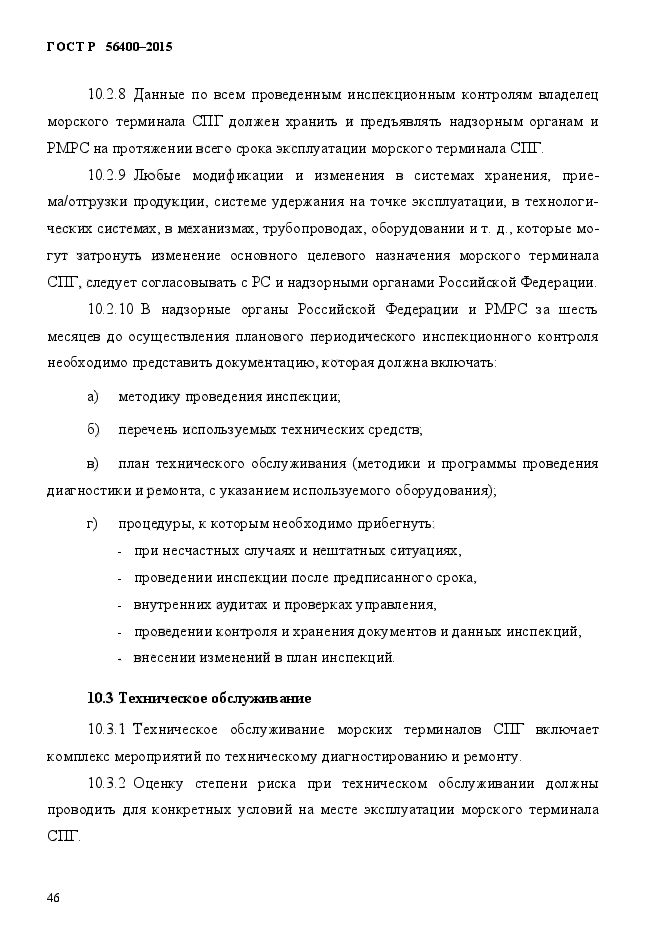 ГОСТ Р 56400–2015

10.2.8 Данные по всем проведенным инспекционным контролям владелец морского терминала СПГ должен хранить и предъявлять надзорным органам и РМРС на протяжении всего срока эксплуатации морского терминала СПГ.

10.2.9 Любые модификации и изменения в системах хранения, приема/отгрузки продукции, системе удержания на точке эксплуатации, в технологических системах, в механизмах, трубопроводах, оборудовании и т. д., которые могут затронуть изменение основного целевого назначения морского терминала СПГ, следует согласовывать с РС и надзорными органами Российской Федерации.

10.2.10 В надзорные органы Российской Федерации и РМРС за шесть месяцев до осуществления планового периодического инспекционного контроля необходимо представить документацию, которая должна включать:

а) методику проведения инспекции;

б) перечень используемых технических средств;

в) план технического обслуживания (методики и программы проведения диагностики и ремонта, с указанием используемого оборудования);

г) процедуры, к которым необходимо прибегнуть:

- при несчастных случаях и нештатных ситуациях,
- проведении инспекции после предписанного срока,
- внутренних аудитах и проверках управления,
- проведении контроля и хранения документов и данных инспекций,
- внесении изменений в план инспекций.

10.3 Техническое обслуживание

10.3.1 Техническое обслуживание морских терминалов СПГ включает комплекс мероприятий по техническому диагностированию и ремонту.

10.3.2 Оценку степени риска при техническом обслуживании должны проводить для конкретных условий на месте эксплуатации морского терминала СПГ.

46